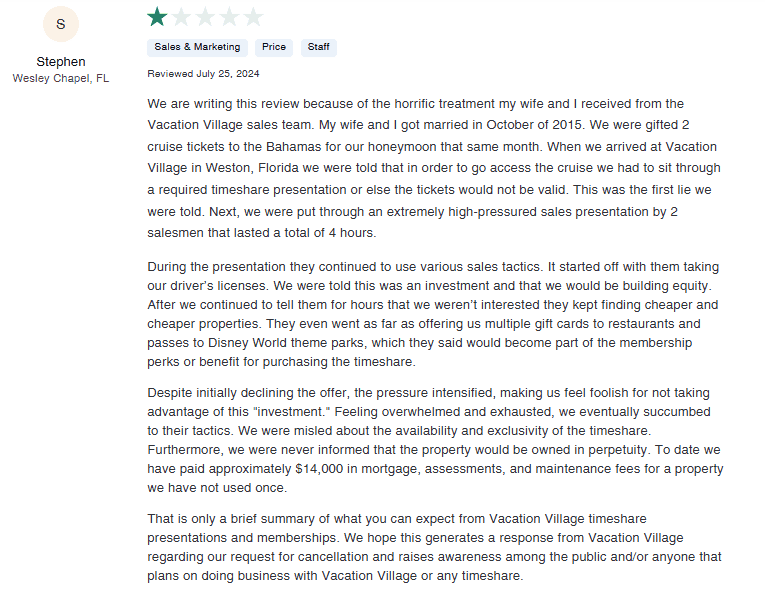 S

Stephen
Wesley Chapel, FL

Sales & Marketing Price Staff

Reviewed July 25, 2024

We are writing this review because of the horrific treatment my wife and I received from the Vacation Village sales team. My wife and I got married in October of 2015. We were gifted 2 cruise tickets to the Bahamas for our honeymoon that same month. When we arrived at Vacation Village in Weston, Florida we were told that in order to go access the cruise we had to sit through a required timeshare presentation or else the tickets would not be valid. This was the first lie we were told. Next, we were put through an extremely high-pressured sales presentation by 2 salesmen that lasted a total of 4 hours.

During the presentation they continued to use various sales tactics. It started off with them taking our driver's licenses. We were told this was an investment and that we would be building equity. After we continued to tell them for hours that we weren't interested they kept finding cheaper and cheaper properties. They even went as far as offering us multiple gift cards to restaurants and passes to Disney World theme parks, which they said would become part of the membership perks or benefit for purchasing the timeshare.

Despite initially declining the offer, the pressure intensified, making us feel foolish for not taking advantage of this "investment." Feeling overwhelmed and exhausted, we eventually succumbed to their tactics. We were misled about the availability and exclusivity of the timeshare. Furthermore, we were never informed that the property would be owned in perpetuity. To date we have paid approximately $14,000 in mortgage, assessments, and maintenance fees for a property we have not used once.

That is only a brief summary of what you can expect from Vacation Village timeshare presentations and memberships. We hope this generates a response from Vacation Village regarding our request for cancellation and raises awareness among the public and/or anyone that plans on doing business with Vacation Village or any timeshare.